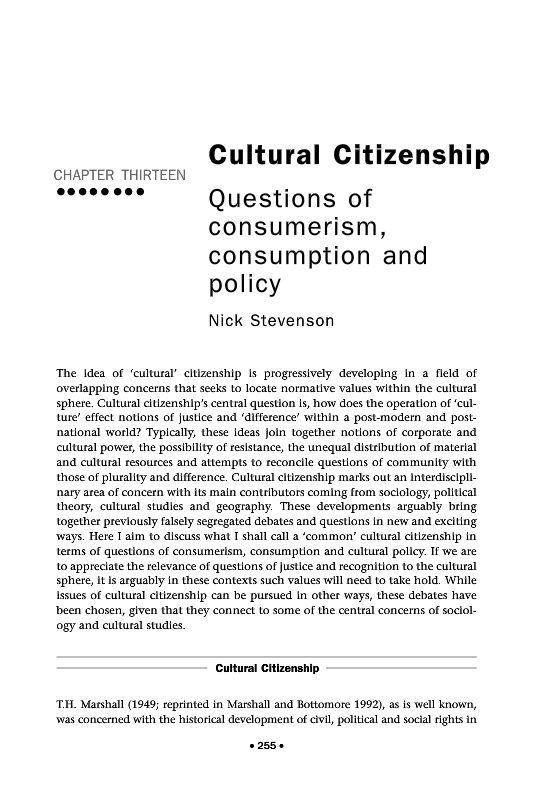 CHAPTER THIRTEEN

••••••••

Cultural Citizenship

Questions of consumerism, consumption and policy

Nick Stevenson

The idea of 'cultural' citizenship is progressively developing in a field of overlapping concerns that seeks to locate normative values within the cultural sphere. Cultural citizenship's central question is, how does the operation of 'culture' effect notions of justice and 'difference' within a post-modern and post-national world? Typically, these ideas join together notions of corporate and cultural power, the possibility of resistance, the unequal distribution of material and cultural resources and attempts to reconcile questions of community with those of plurality and difference. Cultural citizenship marks out an interdisciplinary area of concern with its main contributors coming from sociology, political theory, cultural studies and geography. These developments arguably bring together previously falsely segregated debates and questions in new and exciting ways. Here I aim to discuss what I shall call a 'common' cultural citizenship in terms of questions of consumerism, consumption and cultural policy. If we are to appreciate the relevance of questions of justice and recognition to the cultural sphere, it is arguably in these contexts such values will need to take hold. While issues of cultural citizenship can be pursued in other ways, these debates have been chosen, given that they connect to some of the central concerns of sociology and cultural studies.

Cultural Citizenship

T.H. Marshall (1949; reprinted in Marshall and Bottomore 1992), as is well known, was concerned with the historical development of civil, political and social rights in

• 255 •